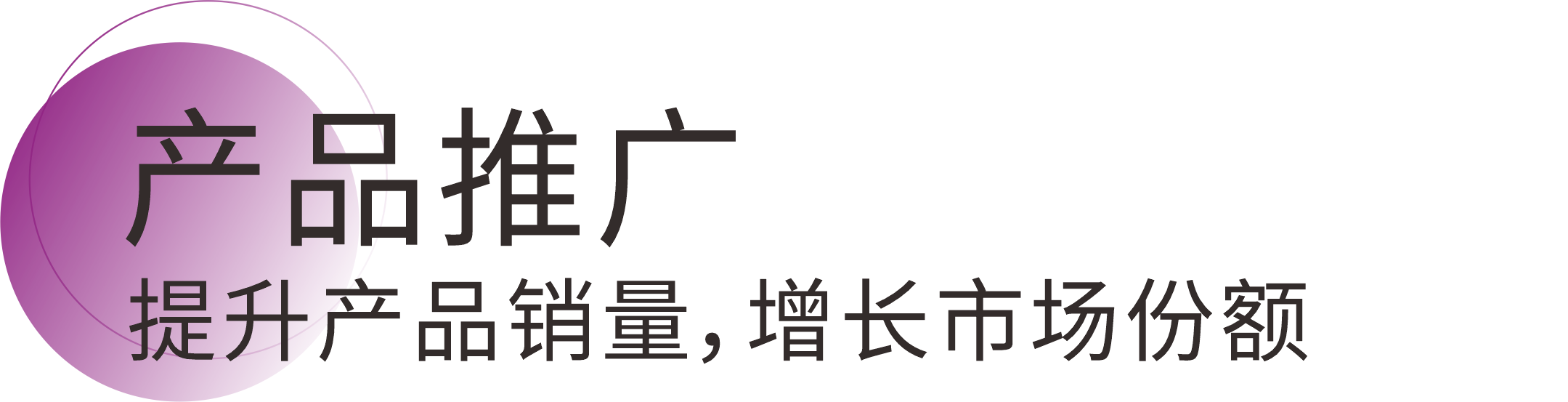 产品推广

提升产品销量，增长市场份额